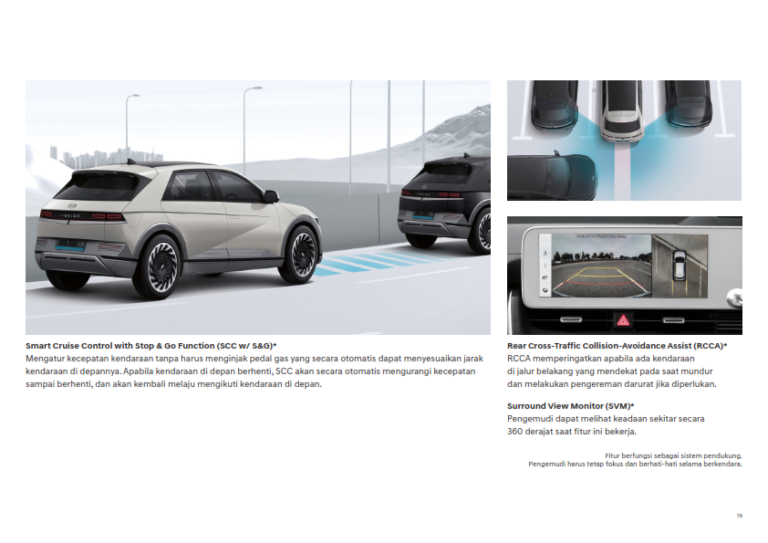 Smart Cruise Control with Stop & Go Function (SCC w/ S&G)*
Mengatur kecepatan kendaraan tanpa harus menginjak pedal gas yang secara otomatis dapat menyesuaikan jarak kendaraan di depannya. Apabila kendaraan di depan berhenti, SCC akan secara otomatis mengurangi kecepatan sampai berhenti, dan akan kembali melaju mengikuti kendaraan di depan.

Rear Cross-Traffic Collision-Avoidance Assist (RCCA)*
RCCA memperingatkan apabila ada kendaraan di jalur belakang yang mendekat pada saat mundur dan melakukan pengereman darurat jika diperlukan.

Surround View Monitor (SVM)*
Pengemudi dapat melihat keadaan sekitar secara 360 derajat saat fitur ini bekerja.

Fitur berfungsi sebagai sistem pendukung.
Pengemudi harus tetap fokus dan berhati-hati selama berkendara.

19